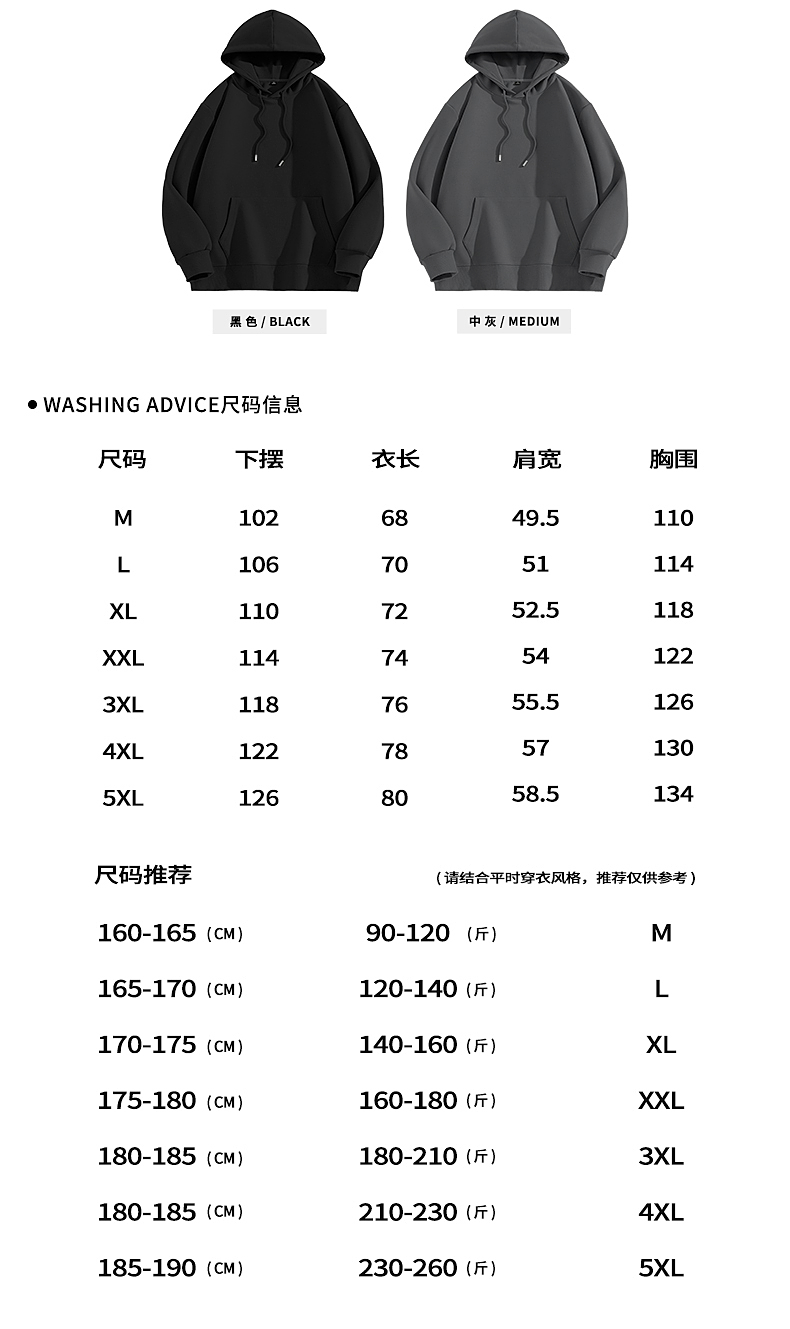 黑色 / BLACK

中灰 / MEDIUM

● WASHING ADVICE尺码信息

| 尺码 | 下摆 | 衣长 | 肩宽 | 胸围 |
|---|---|---|---|---|
| M | 102 | 68 | 49.5 | 110 |
| L | 106 | 70 | 51 | 114 |
| XL | 110 | 72 | 52.5 | 118 |
| XXL | 114 | 74 | 54 | 122 |
| 3XL | 118 | 76 | 55.5 | 126 |
| 4XL | 122 | 78 | 57 | 130 |
| 5XL | 126 | 80 | 58.5 | 134 |

尺码推荐 （请结合平时穿衣风格，推荐仅供参考）

| | | |
|---|---|---|
| 160-165（CM） | 90-120（斤） | M |
| 165-170（CM） | 120-140（斤） | L |
| 170-175（CM） | 140-160（斤） | XL |
| 175-180（CM） | 160-180（斤） | XXL |
| 180-185（CM） | 180-210（斤） | 3XL |
| 180-185（CM） | 210-230（斤） | 4XL |
| 185-190（CM） | 230-260（斤） | 5XL |